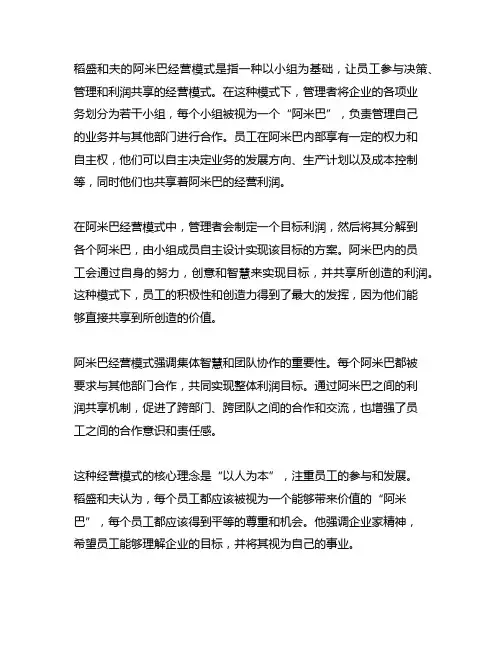 稻盛和夫的阿米巴经营模式是指一种以小组为基础，让员工参与决策、管理和利润共享的经营模式。在这种模式下，管理者将企业的各项业务划分为若干小组，每个小组被视为一个“阿米巴”，负责管理自己的业务并与其他部门进行合作。员工在阿米巴内部享有一定的权力和自主权，他们可以自主决定业务的发展方向、生产计划以及成本控制等，同时他们也共享着阿米巴的经营利润。

在阿米巴经营模式中，管理者会制定一个目标利润，然后将其分解到各个阿米巴，由小组成员自主设计实现该目标的方案。阿米巴内的员工会通过自身的努力，创意和智慧来实现目标，并共享所创造的利润。这种模式下，员工的积极性和创造力得到了最大的发挥，因为他们能够直接共享到所创造的价值。

阿米巴经营模式强调集体智慧和团队协作的重要性。每个阿米巴都被要求与其他部门合作，共同实现整体利润目标。通过阿米巴之间的利润共享机制，促进了跨部门、跨团队之间的合作和交流，也增强了员工之间的合作意识和责任感。

这种经营模式的核心理念是“以人为本”，注重员工的参与和发展。稻盛和夫认为，每个员工都应该被视为一个能够带来价值的“阿米巴”，每个员工都应该得到平等的尊重和机会。他强调企业家精神，希望员工能够理解企业的目标，并将其视为自己的事业。